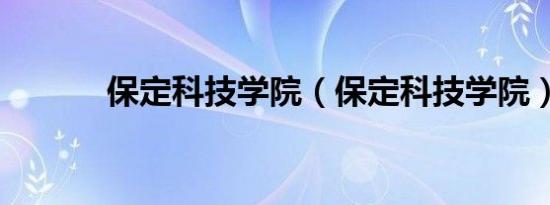 保定科技学院（保定科技学院）